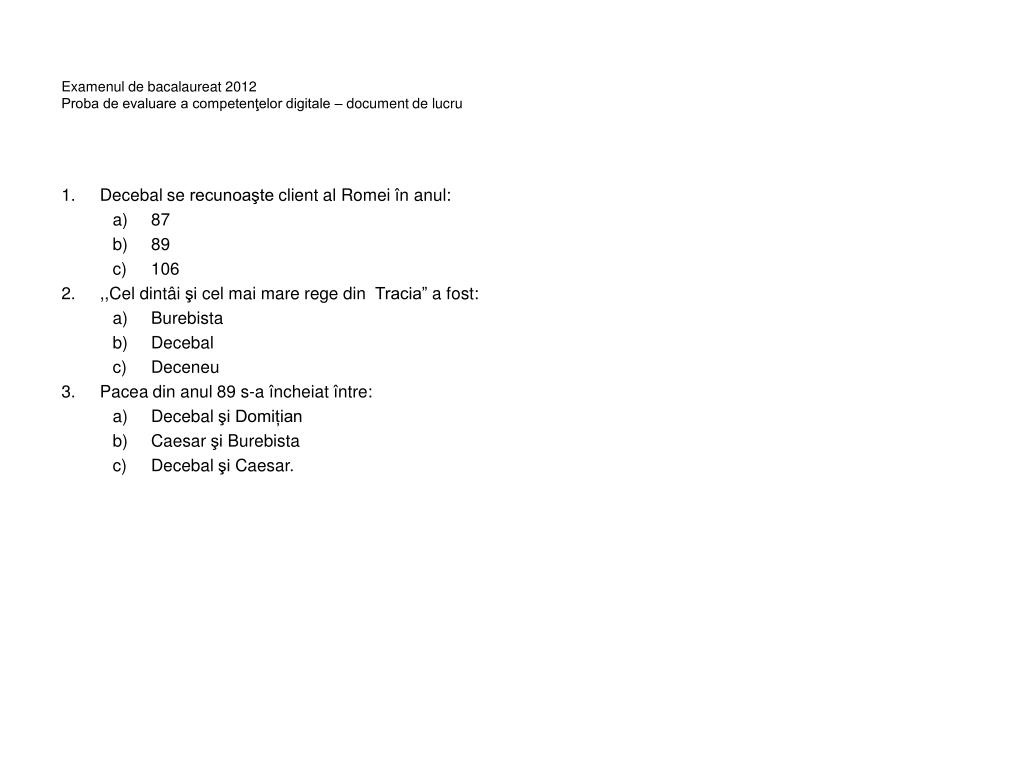 Examenul de bacalaureat 2012
Proba de evaluare a competenţelor digitale – document de lucru

1. Decebal se recunoaşte client al Romei în anul:
a) 87
b) 89
c) 106
2. ,,Cel dintâi şi cel mai mare rege din Tracia” a fost:
a) Burebista
b) Decebal
c) Deceneu
3. Pacea din anul 89 s-a încheiat între:
a) Decebal şi Domițian
b) Caesar şi Burebista
c) Decebal şi Caesar.